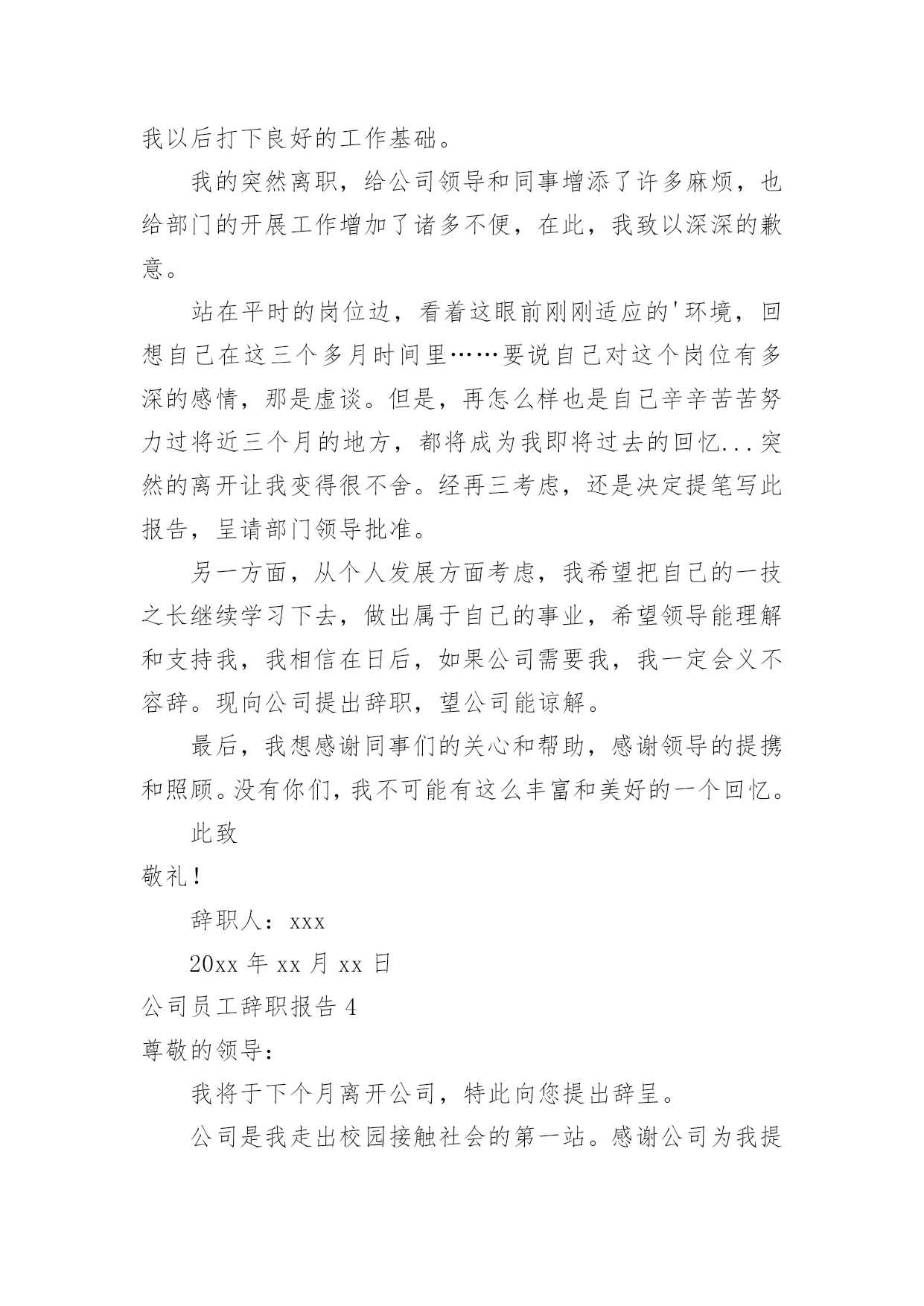 我以后打下良好的工作基础。

我的突然离职，给公司领导和同事增添了许多麻烦，也给部门的开展工作增加了诸多不便，在此，我致以深深的歉意。

站在平时的岗位边，看着这眼前刚刚适应的'环境，回想自己在这三个多月时间里……要说自己对这个岗位有多深的感情，那是虚谈。但是，再怎么样也是自己辛辛苦苦努力过将近三个月的地方，都将成为我即将过去的回忆...突然的离开让我变得很不舍。经再三考虑，还是决定提笔写此报告，呈请部门领导批准。

另一方面，从个人发展方面考虑，我希望把自己的一技之长继续学习下去，做出属于自己的事业，希望领导能理解和支持我，我相信在日后，如果公司需要我，我一定会义不容辞。现向公司提出辞职，望公司能谅解。

最后，我想感谢同事们的关心和帮助，感谢领导的提携和照顾。没有你们，我不可能有这么丰富和美好的一个回忆。

此致

敬礼！

辞职人：xxx

20xx 年 xx 月 xx 日

公司员工辞职报告 4

尊敬的领导：

我将于下个月离开公司，特此向您提出辞呈。

公司是我走出校园接触社会的第一站。感谢公司为我提